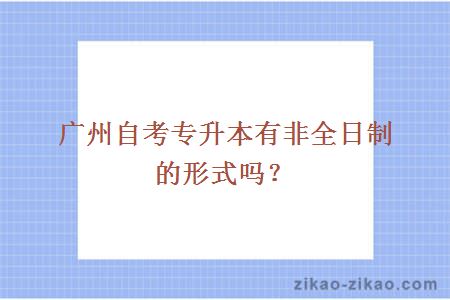 广州自考专升本有非全日制的形式吗？

zikao-zikao.com